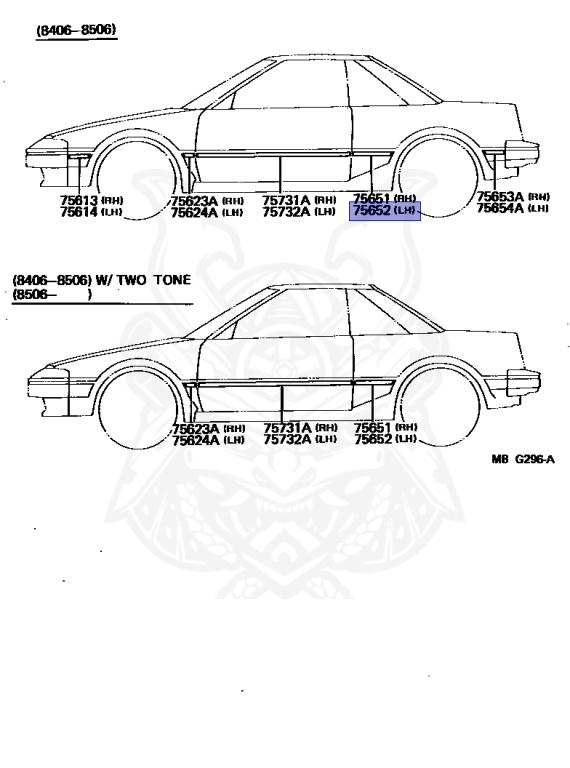 (8406–8506)

75613 (RH)
75614 (LH)
75623A (RH)
75624A (LH)
75731A (RH)
75732A (LH)
75651 (RH)
75652 (LH)
75653A (RH)
75654A (LH)

(8406–8506) W/ TWO TONE
(8506– )

75623A (RH)
75624A (LH)
75731A (RH)
75732A (LH)
75651 (RH)
75652 (LH)

MB G296-A